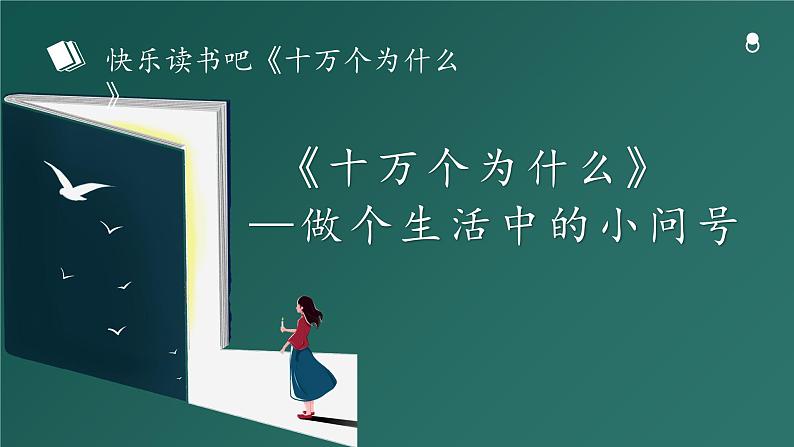 快乐读书吧《十万个为什么》

《十万个为什么》
—做个生活中的小问号